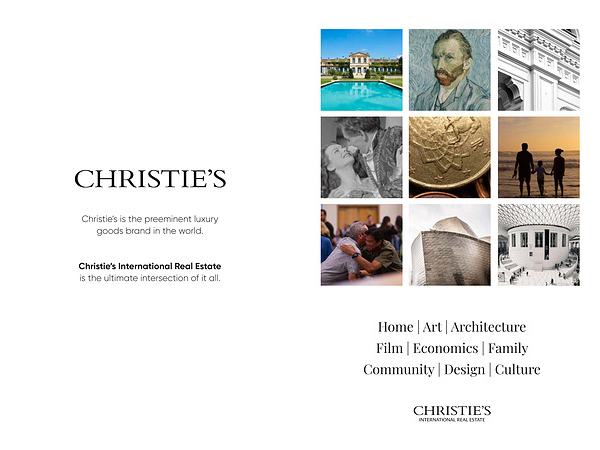 CHRISTIE'S

Christie's is the preeminent luxury goods brand in the world.

Christie's International Real Estate is the ultimate intersection of it all.

Home | Art | Architecture
Film | Economics | Family
Community | Design | Culture

CHRISTIE'S
INTERNATIONAL REAL ESTATE